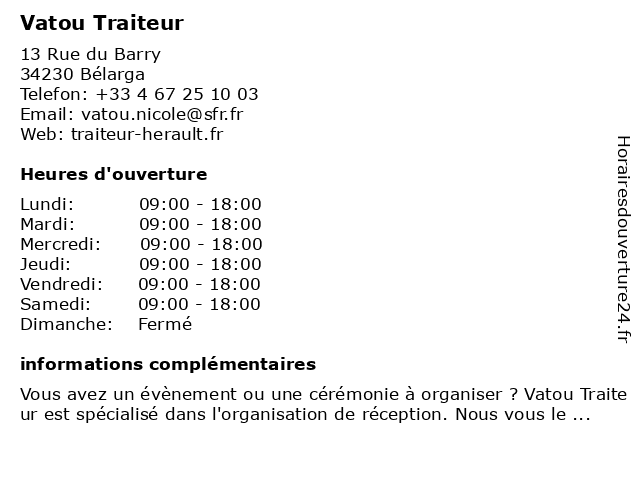 Vatou Traiteur

13 Rue du Barry
34230 Bélarga
Telefon: +33 4 67 25 10 03
Email: vatou.nicole@sfr.fr
Web: traiteur-herault.fr

Heures d'ouverture

| | |
|---|---|
| Lundi: | 09:00 - 18:00 |
| Mardi: | 09:00 - 18:00 |
| Mercredi: | 09:00 - 18:00 |
| Jeudi: | 09:00 - 18:00 |
| Vendredi: | 09:00 - 18:00 |
| Samedi: | 09:00 - 18:00 |
| Dimanche: | Fermé |

informations complémentaires

Vous avez un évènement ou une cérémonie à organiser ? Vatou Traite ur est spécialisé dans l'organisation de réception. Nous vous le ...

Horairesdouverture24.fr